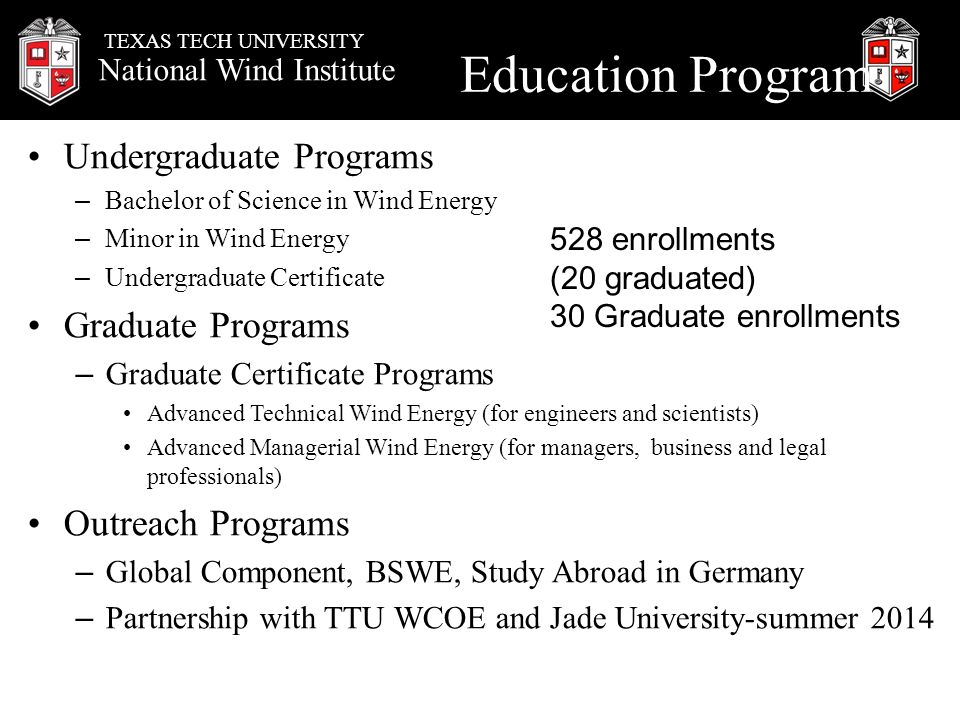 TEXAS TECH UNIVERSITY
National Wind Institute

Education Program

• Undergraduate Programs
– Bachelor of Science in Wind Energy
– Minor in Wind Energy
– Undergraduate Certificate

528 enrollments
(20 graduated)
30 Graduate enrollments

• Graduate Programs
– Graduate Certificate Programs
• Advanced Technical Wind Energy (for engineers and scientists)
• Advanced Managerial Wind Energy (for managers, business and legal professionals)

• Outreach Programs
– Global Component, BSWE, Study Abroad in Germany
– Partnership with TTU WCOE and Jade University-summer 2014